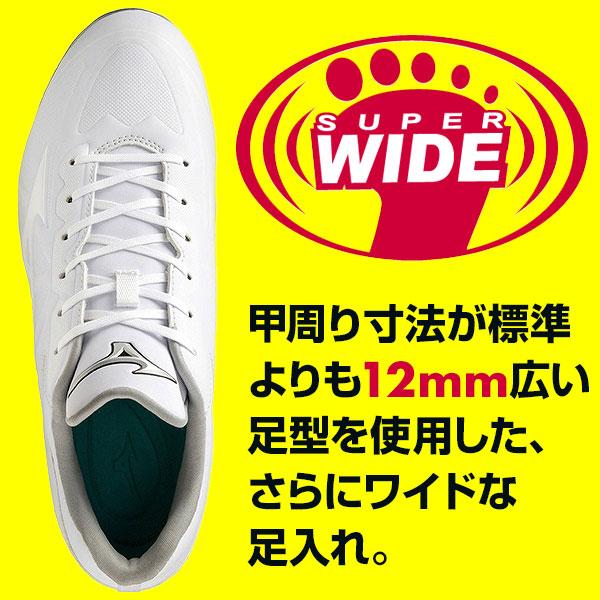 SUPER
WIDE

甲周り寸法が標準よりも12mm広い足型を使用した、さらにワイドな足入れ。